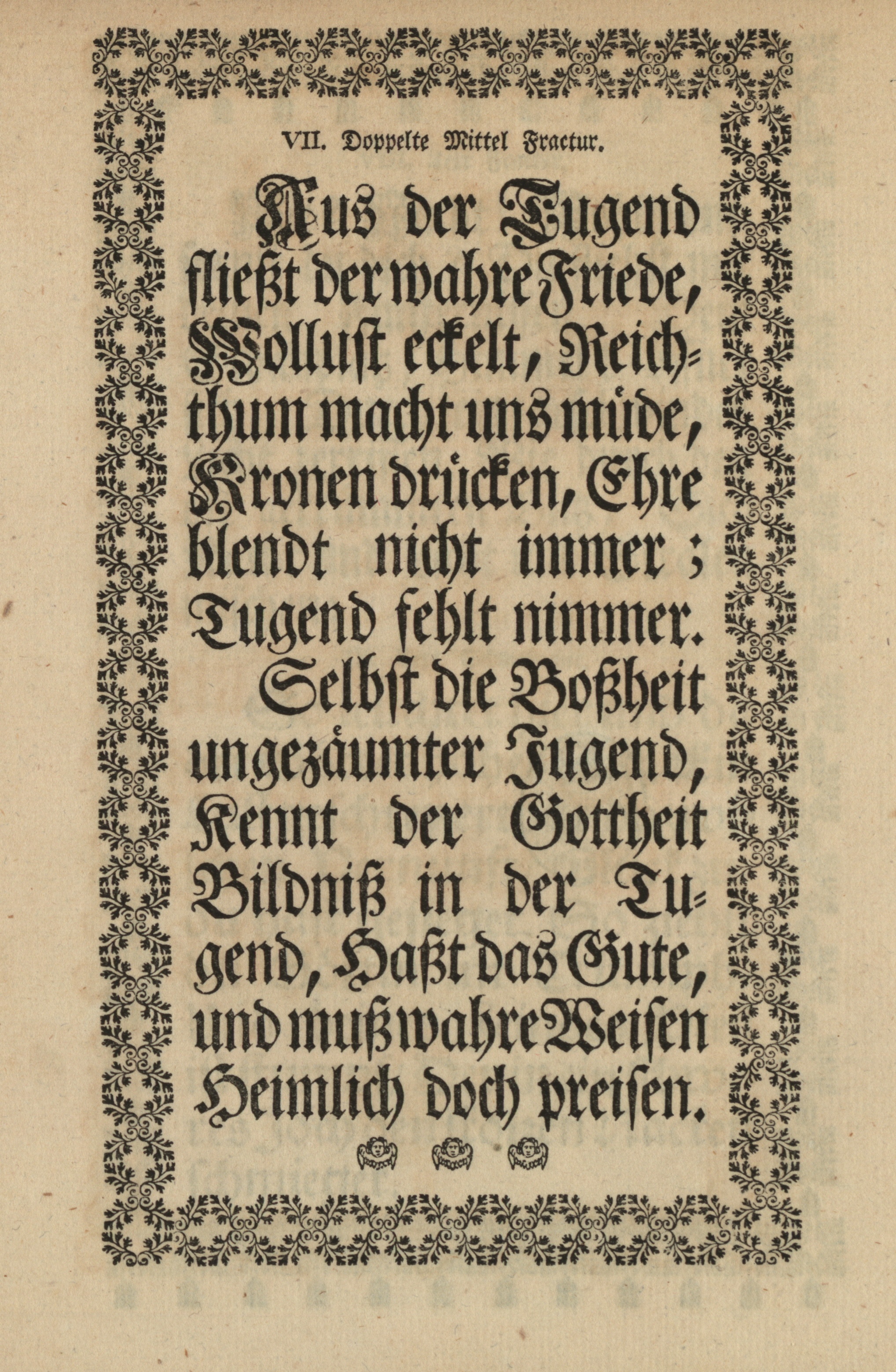 VII. Doppelte Mittel Fractur.

Aus der Tugend fließt der wahre Friede, Wollust eckelt, Reichthum macht uns müde, Kronen drücken, Ehre blendt nicht immer; Tugend fehlt nimmer.

Selbst die Boßheit ungezäumter Jugend, Kennt der Gottheit Bildniß in der Tugend, Haßt das Gute, und muß wahre Weisen Heimlich doch preisen.